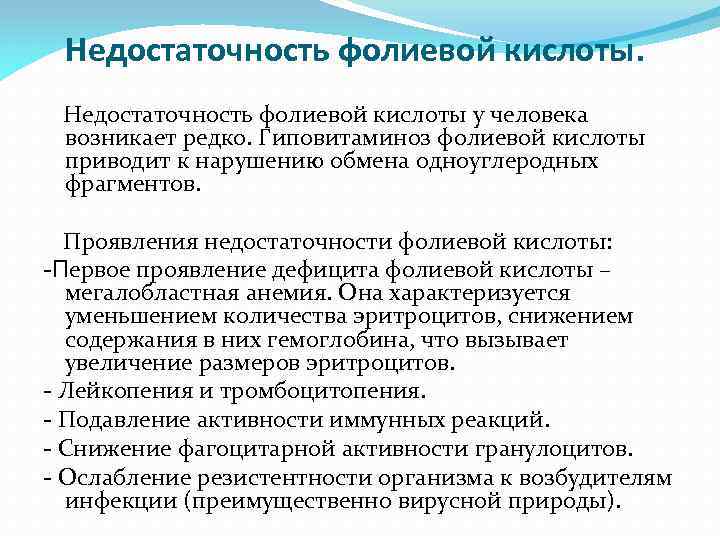 Недостаточность фолиевой кислоты.

Недостаточность фолиевой кислоты у человека возникает редко. Гиповитаминоз фолиевой кислоты приводит к нарушению обмена одноуглеродных фрагментов.

Проявления недостаточности фолиевой кислоты:

-Первое проявление дефицита фолиевой кислоты – мегалобластная анемия. Она характеризуется уменьшением количества эритроцитов, снижением содержания в них гемоглобина, что вызывает увеличение размеров эритроцитов.

- Лейкопения и тромбоцитопения.

- Подавление активности иммунных реакций.

- Снижение фагоцитарной активности гранулоцитов.

- Ослабление резистентности организма к возбудителям инфекции (преимущественно вирусной природы).